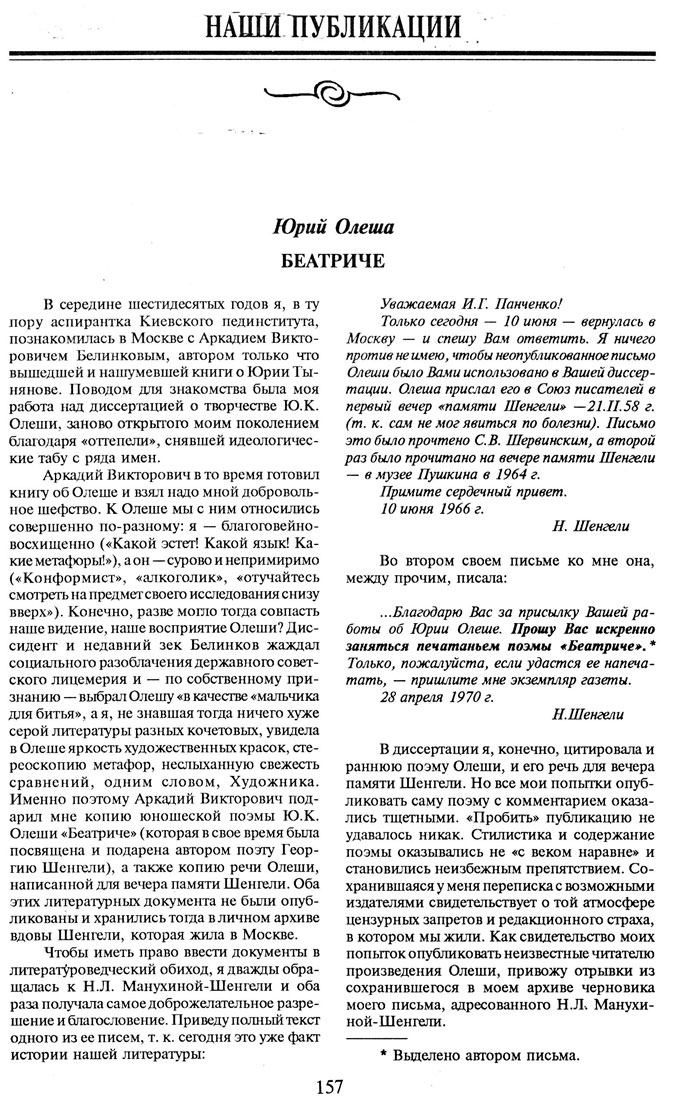 НАШИ ПУБЛИКАЦИИ

Юрий Олеша

БЕАТРИЧЕ

В середине шестидесятых годов я, в ту пору аспирантка Киевского пединститута, познакомилась в Москве с Аркадием Викторовичем Белинковым, автором только что вышедшей и нашумевшей книги о Юрии Тынянове. Поводом для знакомства была моя работа над диссертацией о творчестве Ю.К. Олеши, заново открытого моим поколением благодаря «оттепели», снявшей идеологические табу с ряда имен.

Аркадий Викторович в то время готовил книгу об Олеше и взял надо мной добровольное шефство. К Олеше мы с ним относились совершенно по-разному: я — благоговейно-восхищенно («Какой эстет! Какой язык! Какие метафоры!»), а он — сурово и непримиримо («Конформист», «алкоголик», «отучайтесь смотреть на предмет своего исследования снизу вверх»). Конечно, разве могло тогда совпасть наше видение, наше восприятие Олеши? Диссидент и недавний зек Белинков жаждал социального разоблачения державного советского лицемерия и — по собственному признанию — выбрал Олешу «в качестве «мальчика для битья», а я, не знавшая тогда ничего хуже серой литературы разных кочетовых, увидела в Олеше яркость художественных красок, стереоскопию метафор, неслыханную свежесть сравнений, одним словом, Художника. Именно поэтому Аркадий Викторович подарил мне копию юношеской поэмы Ю.К. Олеши «Беатриче» (которая в свое время была посвящена и подарена автором поэту Георгию Шенгели), а также копию речи Олеши, написанной для вечера памяти Шенгели. Оба этих литературных документа не были опубликованы и хранились тогда в личном архиве вдовы Шенгели, которая жила в Москве.

Чтобы иметь право ввести документы в литературоведческий обиход, я дважды обращалась к Н.Л. Манухиной-Шенгели и оба раза получала самое доброжелательное разрешение и благословение. Приведу полный текст одного из ее писем, т. к. сегодня это уже факт истории нашей литературы:

Уважаемая И.Г. Панченко!
Только сегодня — 10 июня — вернулась в Москву — и спешу Вам ответить. Я ничего против не имею, чтобы неопубликованное письмо Олеши было Вами использовано в Вашей диссертации. Олеша прислал его в Союз писателей в первый вечер «памяти Шенгели» —21.II.58 г. (т. к. сам не мог явиться по болезни). Письмо это было прочтено С.В. Шервинским, а второй раз было прочитано на вечере памяти Шенгели — в музее Пушкина в 1964 г.
Примите сердечный привет.
10 июня 1966 г.
Н. Шенгели

Во втором своем письме ко мне она, между прочим, писала:

...Благодарю Вас за присылку Вашей работы об Юрии Олеше. Прошу Вас искренно заняться печатаньем поэмы «Беатриче».* Только, пожалуйста, если удастся ее напечатать, — пришлите мне экземпляр газеты.
28 апреля 1970 г.
Н.Шенгели

В диссертации я, конечно, цитировала и раннюю поэму Олеши, и его речь для вечера памяти Шенгели. Но все мои попытки опубликовать саму поэму с комментарием оказались тщетными. «Пробить» публикацию не удавалось никак. Стилистика и содержание поэмы оказывались не «с веком наравне» и становились неизбежным препятствием. Сохранившаяся у меня переписка с возможными издателями свидетельствует о той атмосфере цензурных запретов и редакционного страха, в котором мы жили. Как свидетельство моих попыток опубликовать неизвестные читателю произведения Олеши, привожу отрывки из сохранившегося в моем архиве черновика моего письма, адресованного Н.Л. Манухиной-Шенгели.

* Выделено автором письма.

157